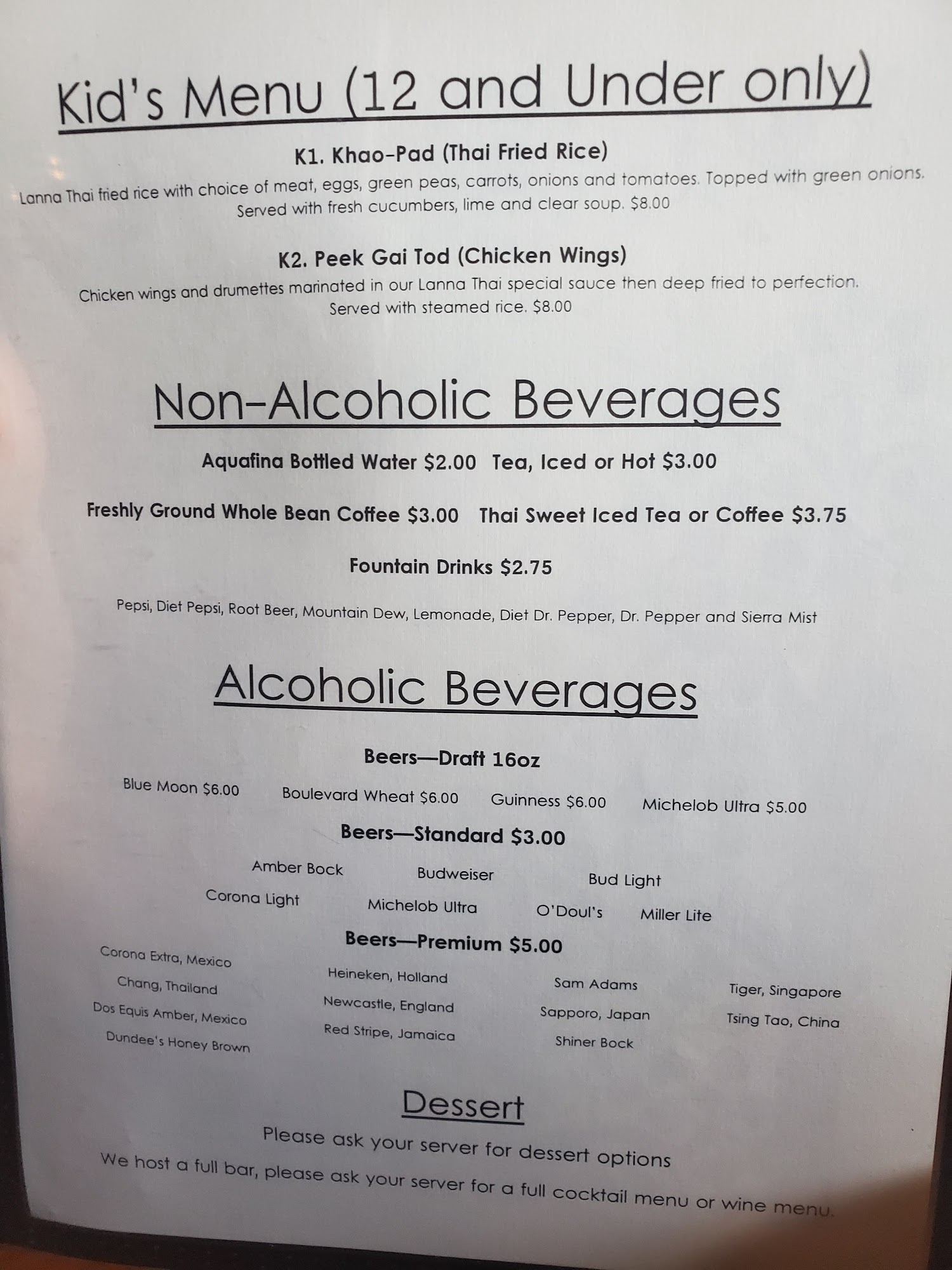 Kid's Menu (12 and Under only)

K1. Khao-Pad (Thai Fried Rice)

Lanna Thai fried rice with choice of meat, eggs, green peas, carrots, onions and tomatoes. Topped with green onions. Served with fresh cucumbers, lime and clear soup. $8.00

K2. Peek Gai Tod (Chicken Wings)

Chicken wings and drumettes marinated in our Lanna Thai special sauce then deep fried to perfection. Served with steamed rice. $8.00

Non-Alcoholic Beverages

Aquafina Bottled Water $2.00 Tea, Iced or Hot $3.00

Freshly Ground Whole Bean Coffee $3.00 Thai Sweet Iced Tea or Coffee $3.75

Fountain Drinks $2.75

Pepsi, Diet Pepsi, Root Beer, Mountain Dew, Lemonade, Diet Dr. Pepper, Dr. Pepper and Sierra Mist

Alcoholic Beverages

Beers—Draft 16oz

Blue Moon $6.00 Boulevard Wheat $6.00 Guinness $6.00 Michelob Ultra $5.00

Beers—Standard $3.00

Amber Bock Budweiser Bud Light
Corona Light Michelob Ultra O'Doul's Miller Lite

Beers—Premium $5.00

Corona Extra, Mexico
Chang, Thailand
Dos Equis Amber, Mexico
Dundee's Honey Brown

Heineken, Holland
Newcastle, England
Red Stripe, Jamaica

Sam Adams
Sapporo, Japan
Shiner Bock

Tiger, Singapore
Tsing Tao, China

Dessert

Please ask your server for dessert options

We host a full bar, please ask your server for a full cocktail menu or wine menu.